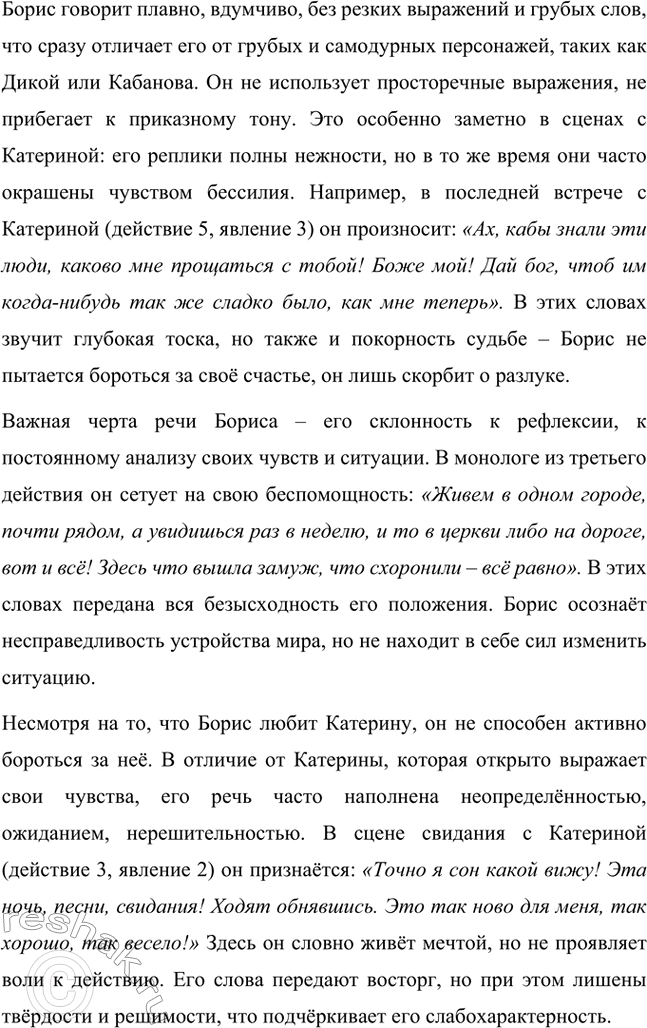 Борис говорит плавно, вдумчиво, без резких выражений и грубых слов, что сразу отличает его от грубых и самодурных персонажей, таких как Дикой или Кабанова. Он не использует просторечные выражения, не прибегает к приказному тону. Это особенно заметно в сценах с Катериной: его реплики полны нежности, но в то же время они часто окрашены чувством бессилия. Например, в последней встрече с Катериной (действие 5, явление 3) он произносит: «Ах, кабы знали эти люди, каково мне прощаться с тобой! Боже мой! Дай бог, чтоб им когда-нибудь так же сладко было, как мне теперь». В этих словах звучит глубокая тоска, но также и покорность судьбе – Борис не пытается бороться за своё счастье, он лишь скорбит о разлуке.

Важная черта речи Бориса – его склонность к рефлексии, к постоянному анализу своих чувств и ситуации. В монологе из третьего действия он сетует на свою беспомощность: «Живем в одном городе, почти рядом, а увидишься раз в неделю, и то в церкви либо на дороге, вот и всё! Здесь что вышла замуж, что схоронили – всё равно». В этих словах передана вся безысходность его положения. Борис осознаёт несправедливость устройства мира, но не находит в себе сил изменить ситуацию.

Несмотря на то, что Борис любит Катерину, он не способен активно бороться за неё. В отличие от Катерины, которая открыто выражает свои чувства, его речь часто наполнена неопределённостью, ожиданием, нерешительностью. В сцене свидания с Катериной (действие 3, явление 2) он признаётся: «Точно я сон какой вижу! Эта ночь, песни, свидания! Ходят обнявшись. Это так ново для меня, так хорошо, так весело!» Здесь он словно живёт мечтой, но не проявляет воли к действию. Его слова передают восторг, но при этом лишены твёрдости и решимости, что подчёркивает его слабохарактерность.

reshak.ru